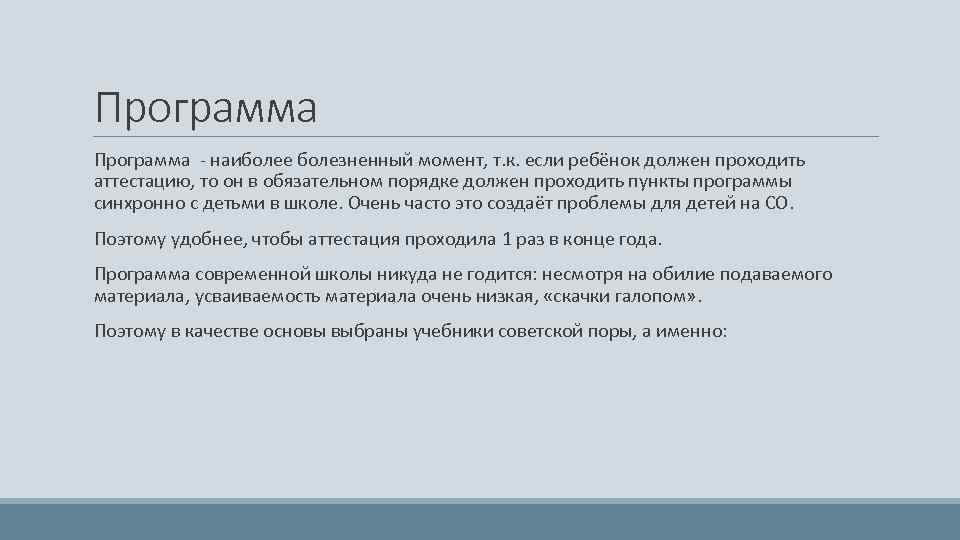 Программа

Программа - наиболее болезненный момент, т.к. если ребёнок должен проходить аттестацию, то он в обязательном порядке должен проходить пункты программы синхронно с детьми в школе. Очень часто это создаёт проблемы для детей на СО.

Поэтому удобнее, чтобы аттестация проходила 1 раз в конце года.

Программа современной школы никуда не годится: несмотря на обилие подаваемого материала, усваиваемость материала очень низкая, «скачки галопом».

Поэтому в качестве основы выбраны учебники советской поры, а именно: